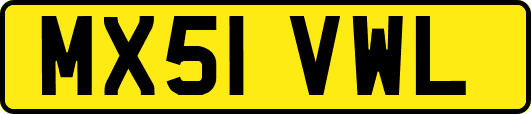 MX51 VWL